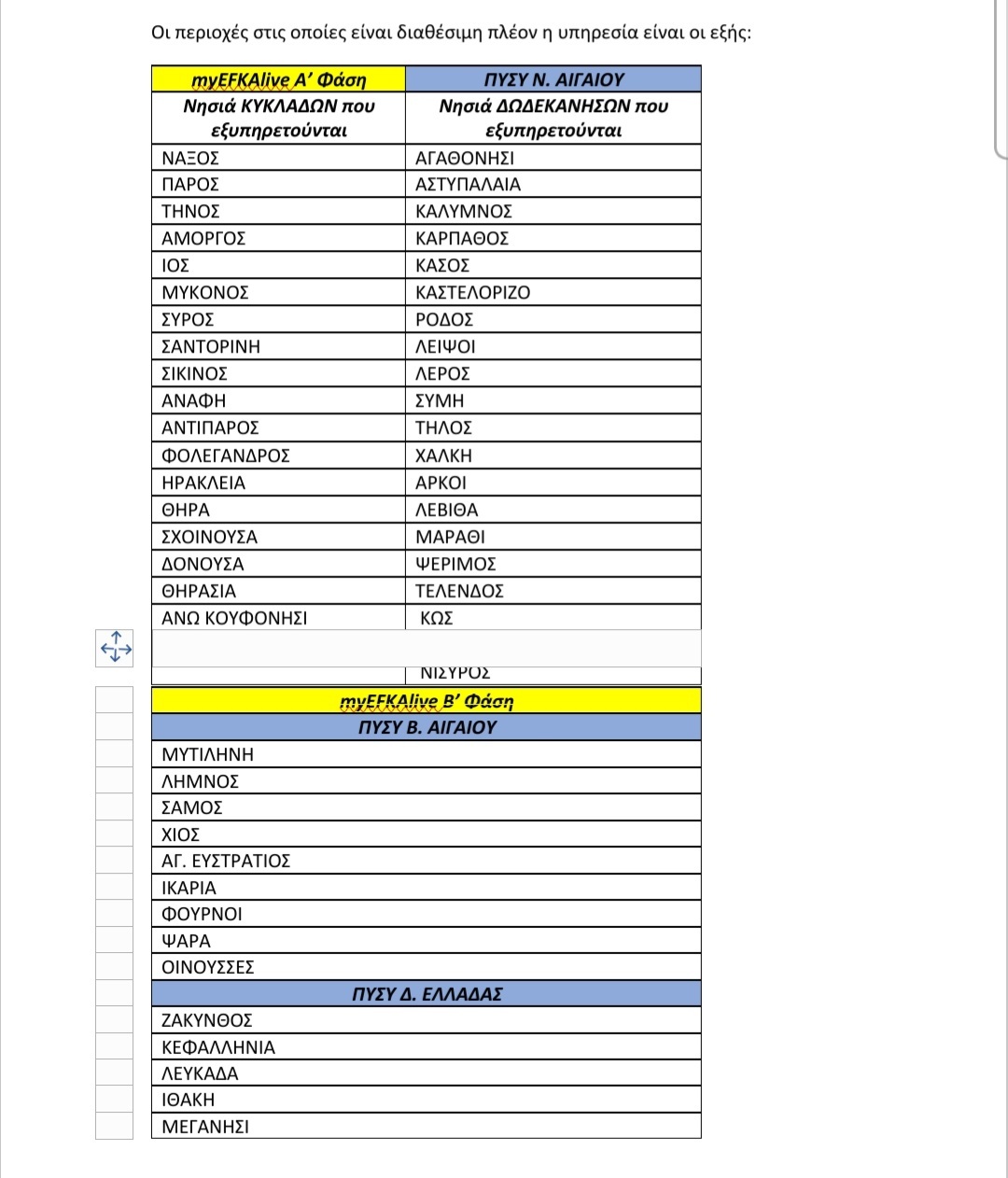 Οι περιοχές στις οποίες είναι διαθέσιμη πλέον η υπηρεσία είναι οι εξής:

| myEFKAlive Α' Φάση | ΠΥΣΥ Ν. ΑΙΓΑΙΟΥ |
|---|---|
| Νησιά ΚΥΚΛΑΔΩΝ που εξυπηρετούνται | Νησιά ΔΩΔΕΚΑΝΗΣΩΝ που εξυπηρετούνται |
| ΝΑΞΟΣ | ΑΓΑΘΟΝΗΣΙ |
| ΠΑΡΟΣ | ΑΣΤΥΠΑΛΑΙΑ |
| ΤΗΝΟΣ | ΚΑΛΥΜΝΟΣ |
| ΑΜΟΡΓΟΣ | ΚΑΡΠΑΘΟΣ |
| ΙΟΣ | ΚΑΣΟΣ |
| ΜΥΚΟΝΟΣ | ΚΑΣΤΕΛΟΡΙΖΟ |
| ΣΥΡΟΣ | ΡΟΔΟΣ |
| ΣΑΝΤΟΡΙΝΗ | ΛΕΙΨΟΙ |
| ΣΙΚΙΝΟΣ | ΛΕΡΟΣ |
| ΑΝΑΦΗ | ΣΥΜΗ |
| ΑΝΤΙΠΑΡΟΣ | ΤΗΛΟΣ |
| ΦΟΛΕΓΑΝΔΡΟΣ | ΧΑΛΚΗ |
| ΗΡΑΚΛΕΙΑ | ΑΡΚΟΙ |
| ΘΗΡΑ | ΛΕΒΙΘΑ |
| ΣΧΟΙΝΟΥΣΑ | ΜΑΡΑΘΙ |
| ΔΟΝΟΥΣΑ | ΨΕΡΙΜΟΣ |
| ΘΗΡΑΣΙΑ | ΤΕΛΕΝΔΟΣ |
| ΑΝΩ ΚΟΥΦΟΝΗΣΙ | ΚΩΣ |
| | ΝΙΣΥΡΟΣ |

| myEFKAlive Β' Φάση |
|---|
| ΠΥΣΥ Β. ΑΙΓΑΙΟΥ |
| ΜΥΤΙΛΗΝΗ |
| ΛΗΜΝΟΣ |
| ΣΑΜΟΣ |
| ΧΙΟΣ |
| ΑΓ. ΕΥΣΤΡΑΤΙΟΣ |
| ΙΚΑΡΙΑ |
| ΦΟΥΡΝΟΙ |
| ΨΑΡΑ |
| ΟΙΝΟΥΣΣΕΣ |
| ΠΥΣΥ Δ. ΕΛΛΑΔΑΣ |
| ΖΑΚΥΝΘΟΣ |
| ΚΕΦΑΛΛΗΝΙΑ |
| ΛΕΥΚΑΔΑ |
| ΙΘΑΚΗ |
| ΜΕΓΑΝΗΣΙ |